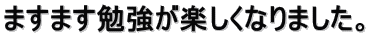 ますます勉強が楽しくなりました。